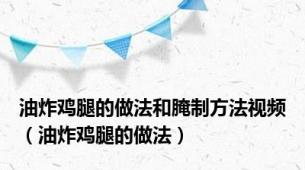 油炸鸡腿的做法和腌制方法视频（油炸鸡腿的做法）